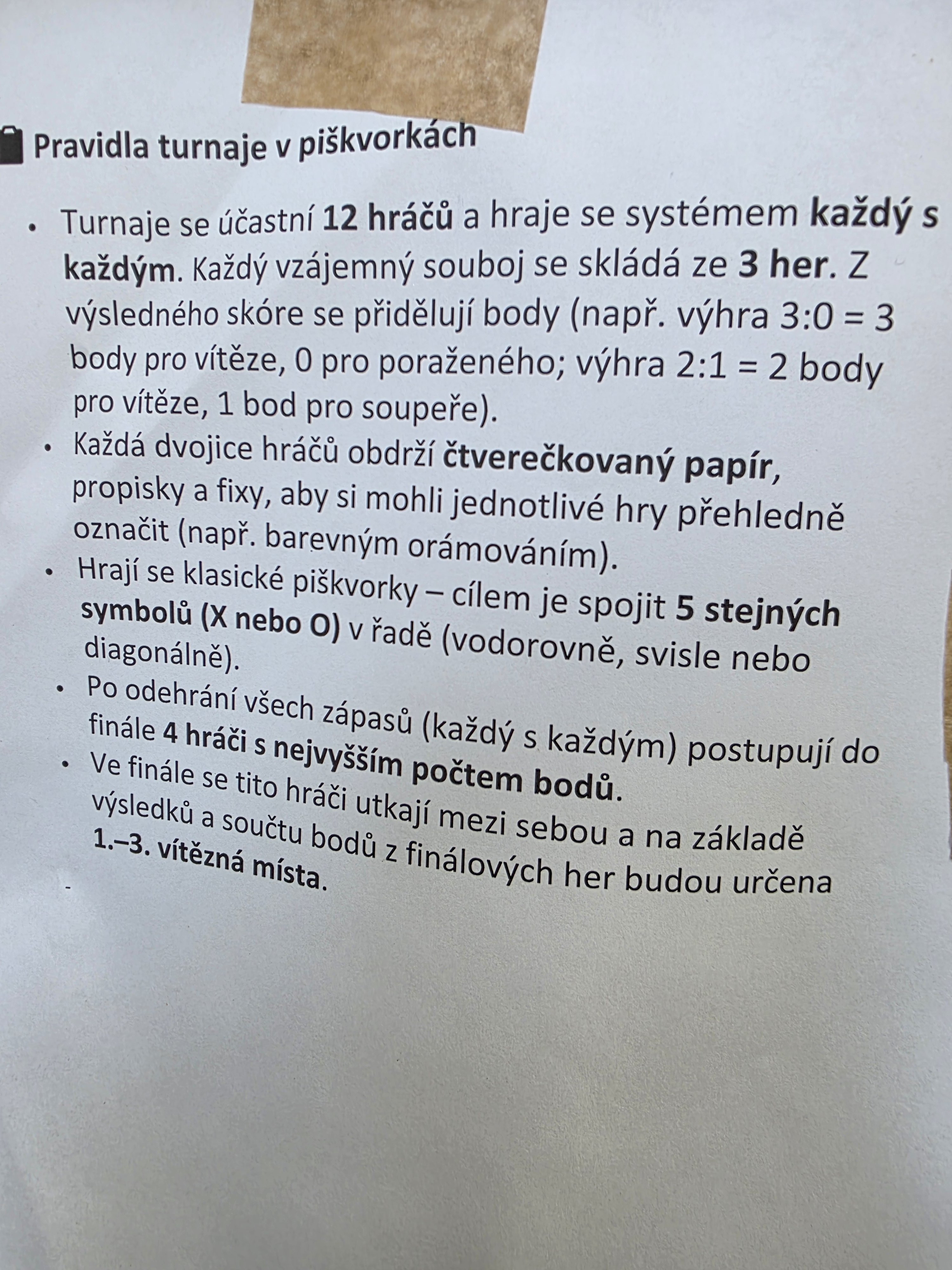 Pravidla turnaje v piškvorkách

• Turnaje se účastní 12 hráčů a hraje se systémem každý s každým. Každý vzájemný souboj se skládá ze 3 her. Z výsledného skóre se přidělují body (např. výhra 3:0 = 3 body pro vítěze, 0 pro poraženého; výhra 2:1 = 2 body pro vítěze, 1 bod pro soupeře).
• Každá dvojice hráčů obdrží čtverečkovaný papír, propisky a fixy, aby si mohli jednotlivé hry přehledně označit (např. barevným orámováním).
• Hrají se klasické piškvorky – cílem je spojit 5 stejných symbolů (X nebo O) v řadě (vodorovně, svisle nebo diagonálně).
• Po odehrání všech zápasů (každý s každým) postupují do finále 4 hráči s nejvyšším počtem bodů.
• Ve finále se tito hráči utkají mezi sebou a na základě výsledků a součtu bodů z finálových her budou určena 1.–3. vítězná místa.